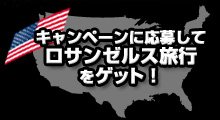 キャンペーンに応募して
ロサンゼルス旅行
をゲット！